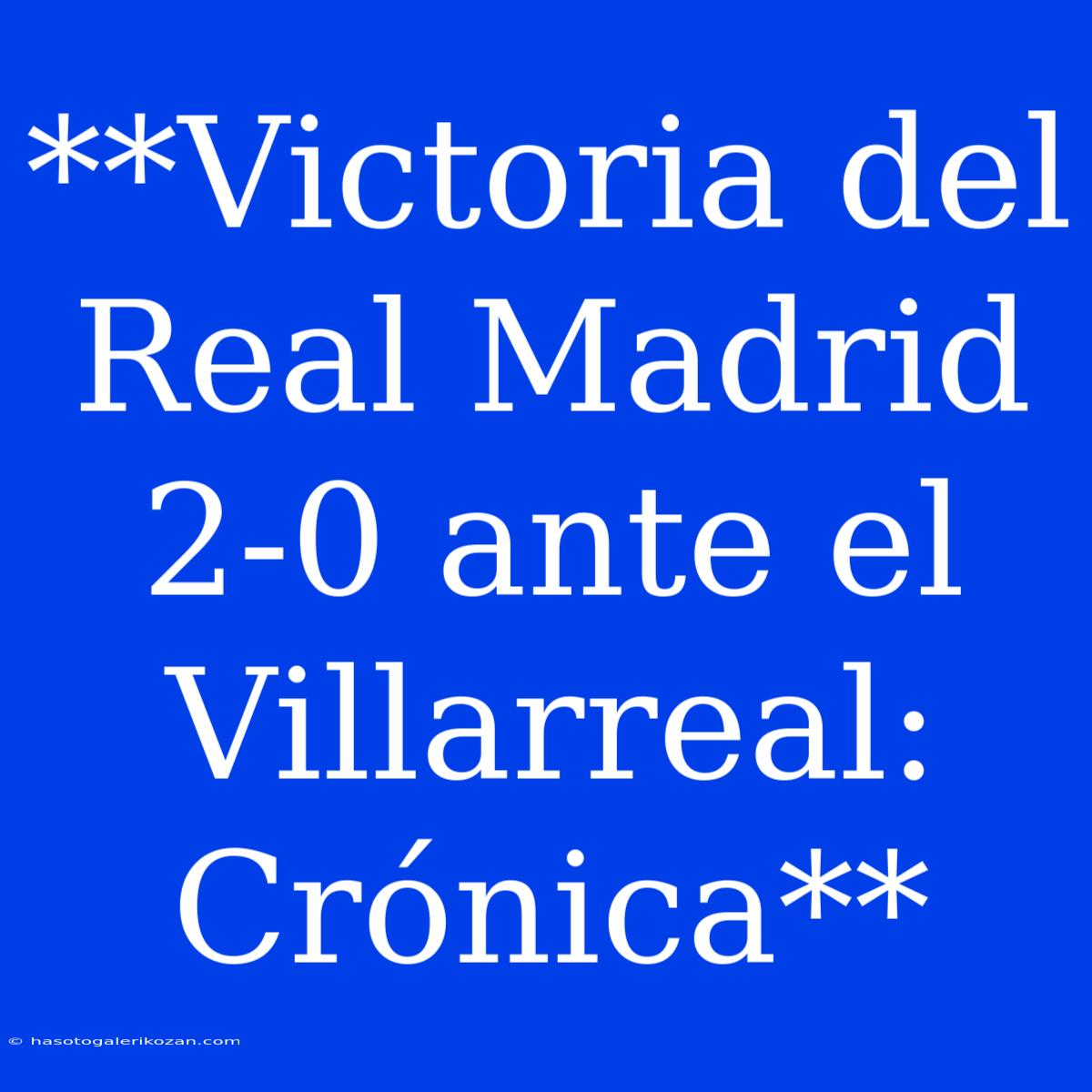 **Victoria del Real Madrid 2-0 ante el Villarreal: Crónica**

© hasotogalerikozan.com